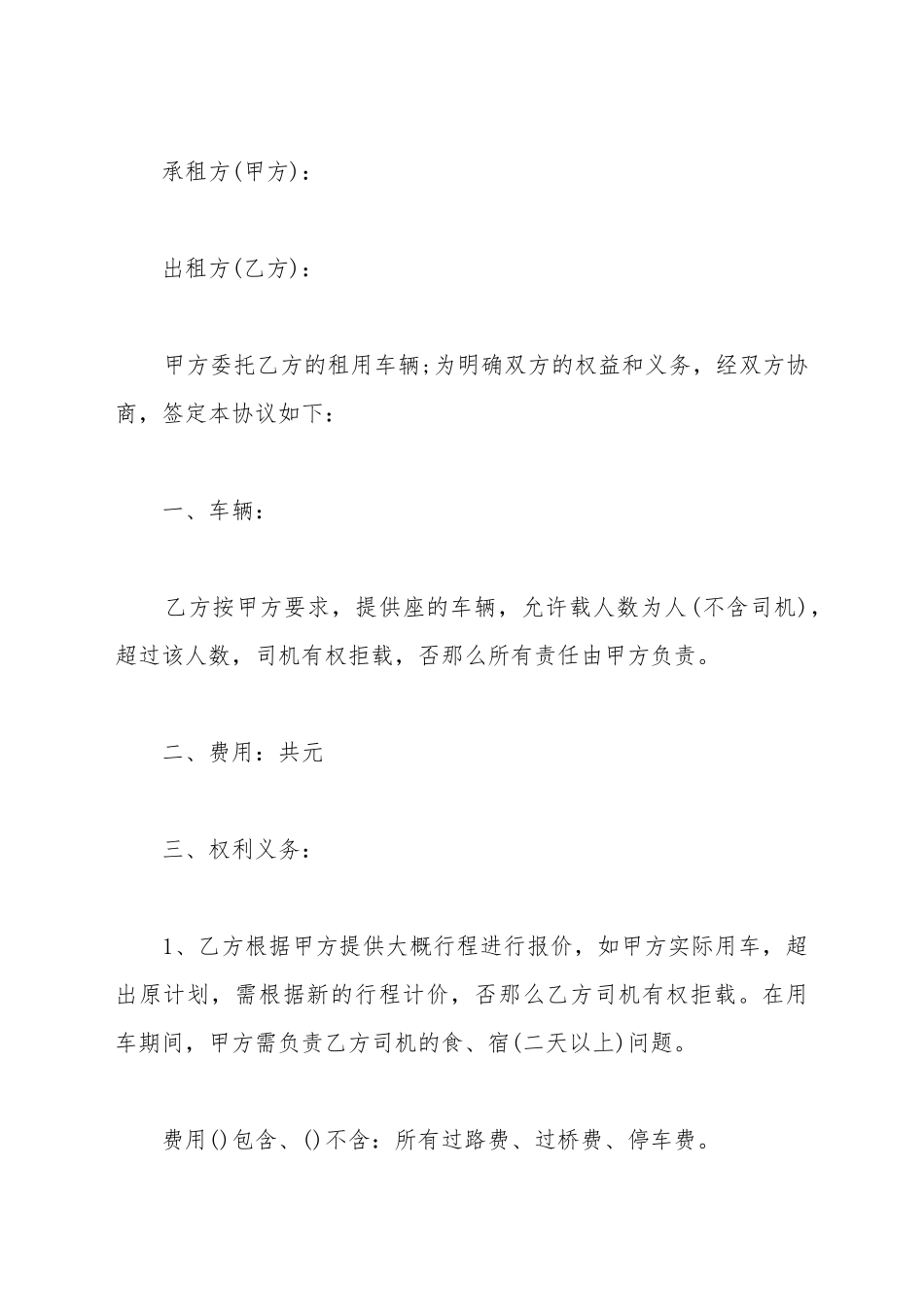 承租方(甲方)：

出租方(乙方)：

甲方委托乙方的租用车辆;为明确双方的权益和义务，经双方协商，签定本协议如下：

一、车辆：

乙方按甲方要求，提供座的车辆，允许载人数为人(不含司机)，超过该人数，司机有权拒载，否那么所有责任由甲方负责。

二、费用：共元

三、权利义务：

1、乙方根据甲方提供大概行程进行报价，如甲方实际用车，超出原计划，需根据新的行程计价，否那么乙方司机有权拒载。在用车期间，甲方需负责乙方司机的食、宿(二天以上)问题。

费用()包含、()不含：所有过路费、过桥费、停车费。